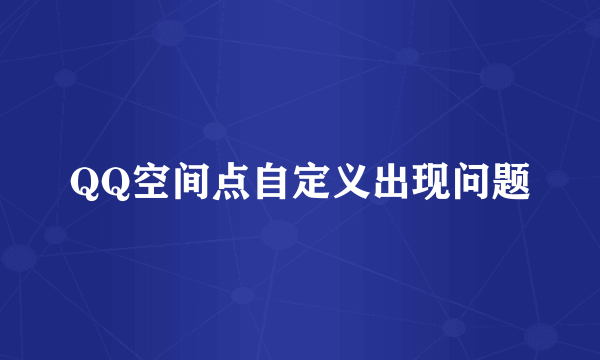 QQ空间点自定义出现问题